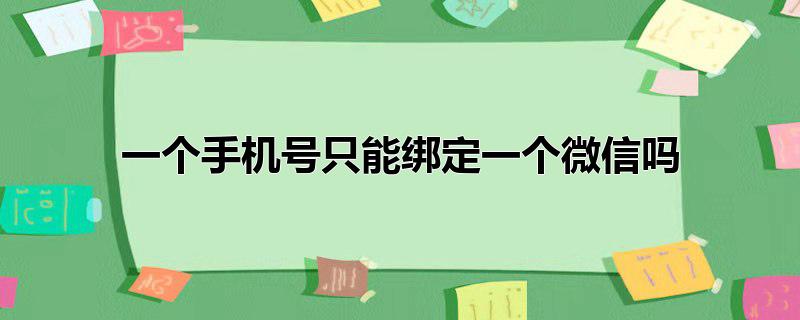 一个手机号只能绑定一个微信吗